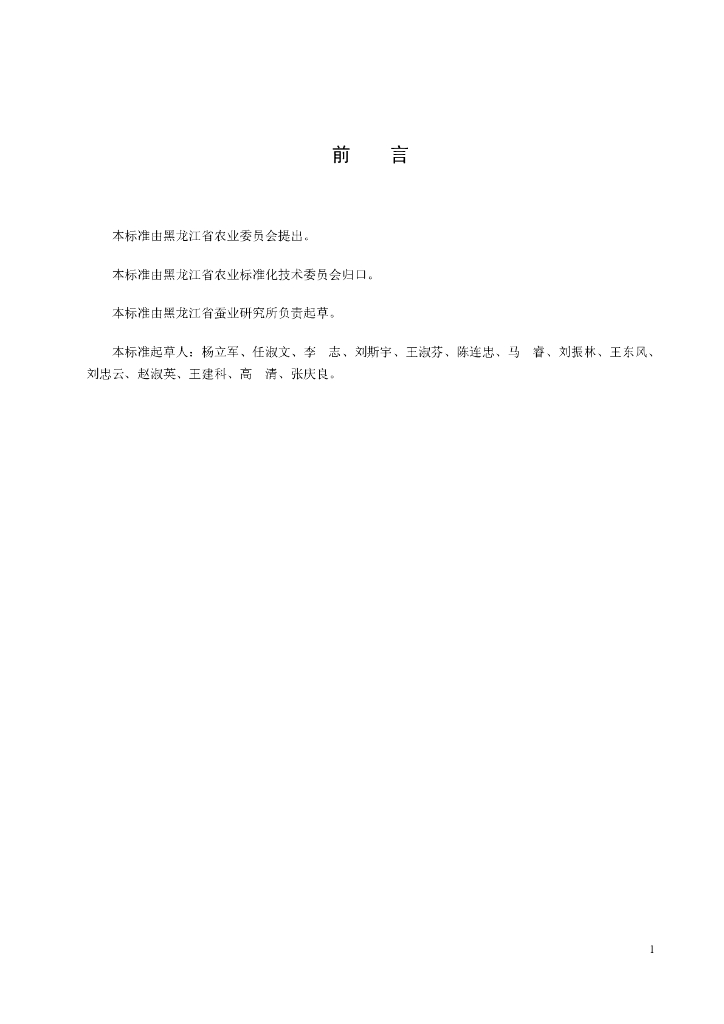 前　言

本标准由黑龙江省农业委员会提出。

本标准由黑龙江省农业标准化技术委员会归口。

本标准由黑龙江省蚕业研究所负责起草。

本标准起草人：杨立军、任淑文、李　志、刘斯宇、王淑芬、陈连忠、马　睿、刘振林、王东风、刘忠云、赵淑英、王建科、高　清、张庆良。

1